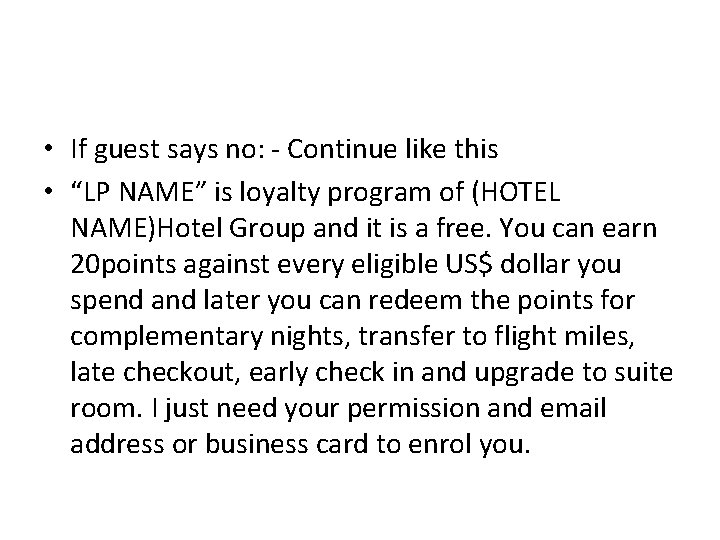 • If guest says no: - Continue like this
• “LP NAME” is loyalty program of (HOTEL NAME)Hotel Group and it is a free. You can earn 20points against every eligible US$ dollar you spend and later you can redeem the points for complementary nights, transfer to flight miles, late checkout, early check in and upgrade to suite room. I just need your permission and email address or business card to enrol you.